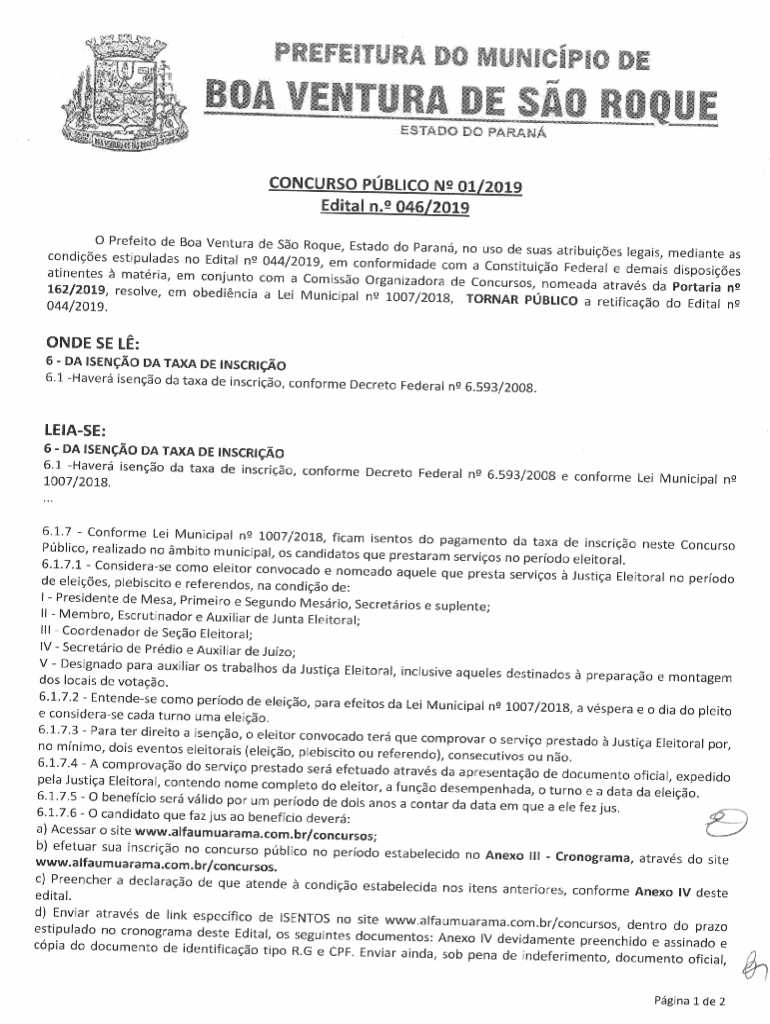 PREFEITURA DO MUNICÍPIO DE
BOA VENTURA DE SÃO ROQUE
ESTADO DO PARANÁ

CONCURSO PÚBLICO Nº 01/2019
Edital n.º 046/2019

O Prefeito de Boa Ventura de São Roque, Estado do Paraná, no uso de suas atribuições legais, mediante as condições estipuladas no Edital nº 044/2019, em conformidade com a Constituição Federal e demais disposições atinentes à matéria, em conjunto com a Comissão Organizadora de Concursos, nomeada através da Portaria nº 162/2019, resolve, em obediência a Lei Municipal nº 1007/2018, TORNAR PÚBLICO a retificação do Edital nº 044/2019.

ONDE SE LÊ:
6 - DA ISENÇÃO DA TAXA DE INSCRIÇÃO
6.1 -Haverá isenção da taxa de inscrição, conforme Decreto Federal nº 6.593/2008.

LEIA-SE:
6 - DA ISENÇÃO DA TAXA DE INSCRIÇÃO
6.1 -Haverá isenção da taxa de inscrição, conforme Decreto Federal nº 6.593/2008 e conforme Lei Municipal nº 1007/2018.
...

6.1.7 - Conforme Lei Municipal nº 1007/2018, ficam isentos do pagamento da taxa de inscrição neste Concurso Público, realizado no âmbito municipal, os candidatos que prestaram serviços no período eleitoral.
6.1.7.1 - Considera-se como eleitor convocado e nomeado aquele que presta serviços à Justiça Eleitoral no período de eleições, plebiscito e referendos, na condição de:
I - Presidente de Mesa, Primeiro e Segundo Mesário, Secretários e suplente;
II - Membro, Escrutinador e Auxiliar de Junta Eleitoral;
III - Coordenador de Seção Eleitoral;
IV - Secretário de Prédio e Auxiliar de Juízo;
V - Designado para auxiliar os trabalhos da Justiça Eleitoral, inclusive aqueles destinados à preparação e montagem dos locais de votação.
6.1.7.2 - Entende-se como período de eleição, para efeitos da Lei Municipal nº 1007/2018, a véspera e o dia do pleito e considera-se cada turno uma eleição.
6.1.7.3 - Para ter direito a isenção, o eleitor convocado terá que comprovar o serviço prestado à Justiça Eleitoral por, no mínimo, dois eventos eleitorais (eleição, plebiscito ou referendo), consecutivos ou não.
6.1.7.4 - A comprovação do serviço prestado será efetuado através da apresentação de documento oficial, expedido pela Justiça Eleitoral, contendo nome completo do eleitor, a função desempenhada, o turno e a data da eleição.
6.1.7.5 - O benefício será válido por um período de dois anos a contar da data em que a ele fez jus.
6.1.7.6 - O candidato que faz jus ao benefício deverá:
a) Acessar o site www.alfaumuarama.com.br/concursos;
b) efetuar sua inscrição no concurso público no período estabelecido no Anexo III - Cronograma, através do site www.alfaumuarama.com.br/concursos.
c) Preencher a declaração de que atende à condição estabelecida nos itens anteriores, conforme Anexo IV deste edital.
d) Enviar através de link específico de ISENTOS no site www.alfaumuarama.com.br/concursos, dentro do prazo estipulado no cronograma deste Edital, os seguintes documentos: Anexo IV devidamente preenchido e assinado e cópia do documento de identificação tipo R.G e CPF. Enviar ainda, sob pena de indeferimento, documento oficial,

Página 1 de 2